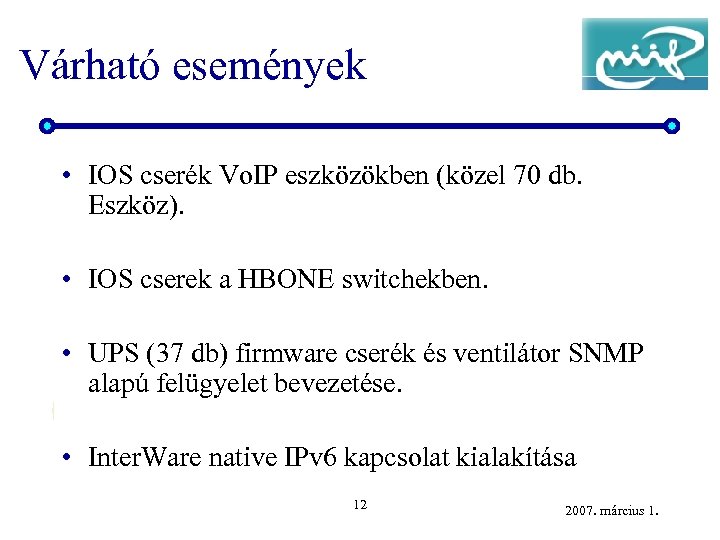 Várható események

niif

• IOS cserék VoIP eszközökben (közel 70 db. Eszköz).

• IOS cserek a HBONE switchekben.

• UPS (37 db) firmware cserék és ventilátor SNMP alapú felügyelet bevezetése.

• InterWare native IPv6 kapcsolat kialakítása

12

2007. március 1.